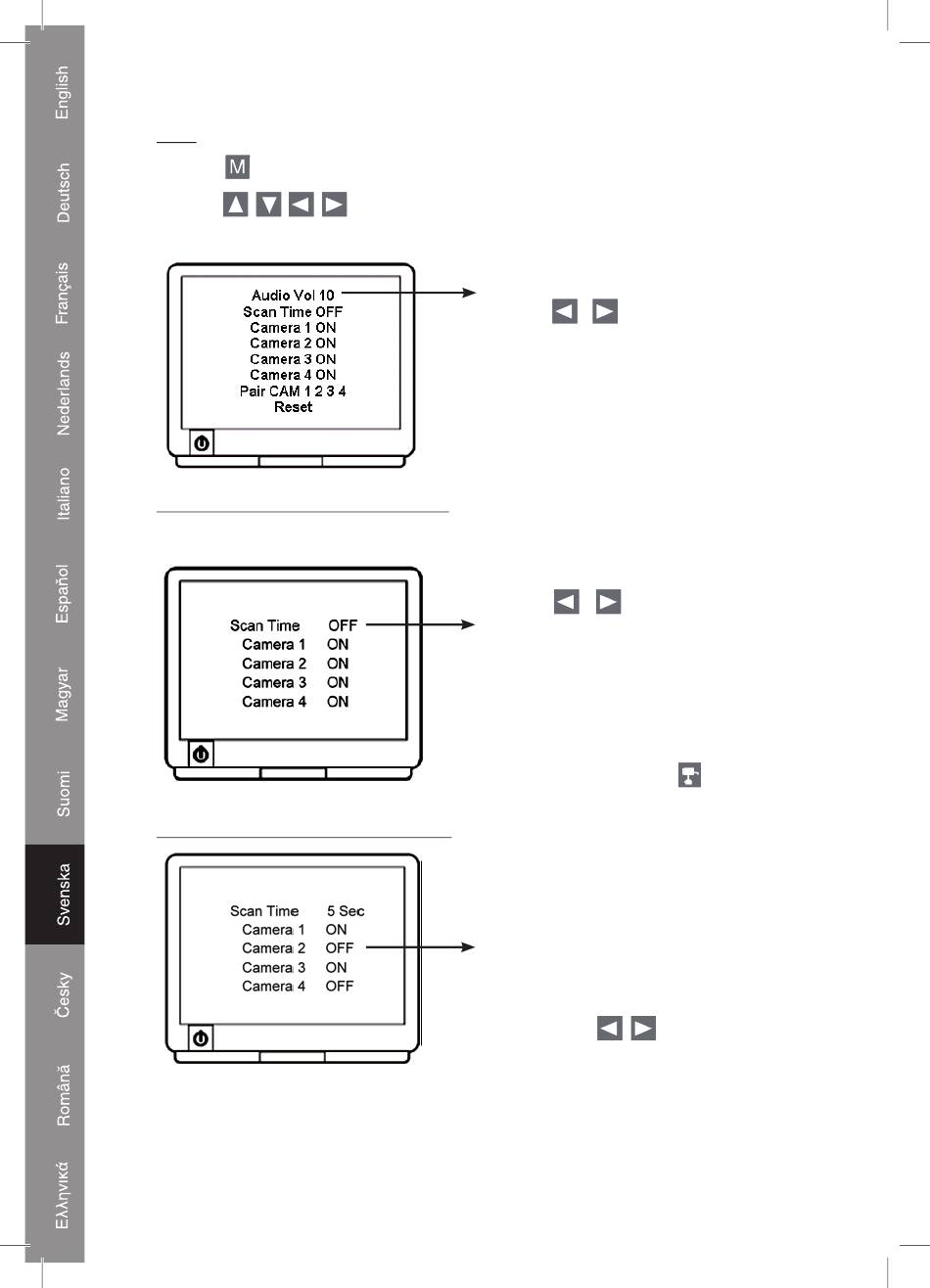 English
Deutsch
Français
Nederlands
Italiano
Español
Magyar
Suomi
Svenska
Česky
Română
Ελληνικά

M

Audio Vol 10
Scan Time OFF
Camera 1 ON
Camera 2 ON
Camera 3 ON
Camera 4 ON
Pair CAM 1 2 3 4
Reset

Scan Time OFF
Camera 1 ON
Camera 2 ON
Camera 3 ON
Camera 4 ON

Scan Time 5 Sec
Camera 1 ON
Camera 2 OFF
Camera 3 ON
Camera 4 OFF